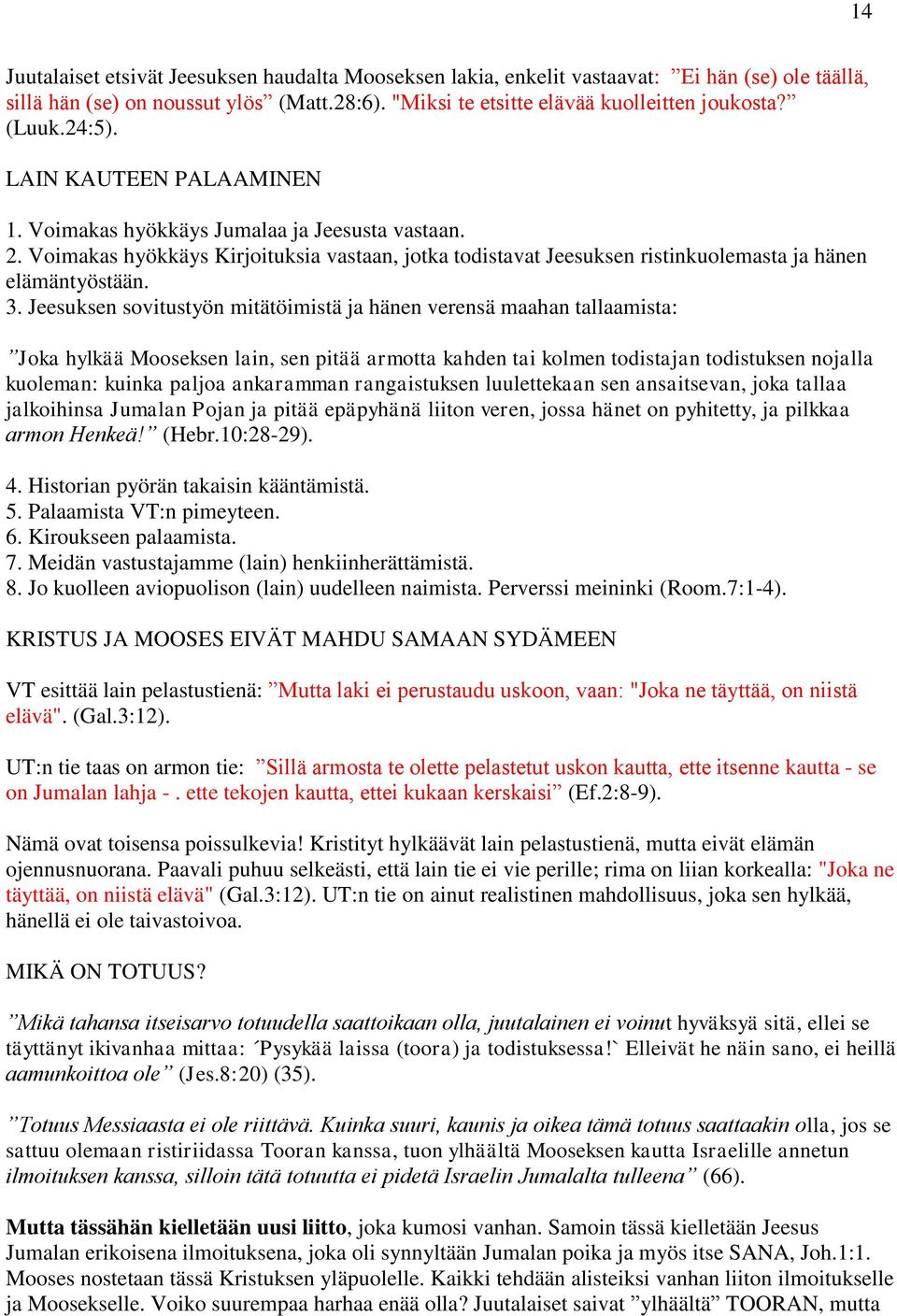 14

Juutalaiset etsivät Jeesuksen haudalta Mooseksen lakia, enkelit vastaavat: ”Ei hän (se) ole täällä, sillä hän (se) on noussut ylös” (Matt.28:6). "Miksi te etsitte elävää kuolleitten joukosta?” (Luuk.24:5).

LAIN KAUTEEN PALAAMINEN

1. Voimakas hyökkäys Jumalaa ja Jeesusta vastaan.
2. Voimakas hyökkäys Kirjoituksia vastaan, jotka todistavat Jeesuksen ristinkuolemasta ja hänen elämäntyöstään.
3. Jeesuksen sovitustyön mitätöimistä ja hänen verensä maahan tallaamista:

”Joka hylkää Mooseksen lain, sen pitää armotta kahden tai kolmen todistajan todistuksen nojalla kuoleman: kuinka paljoa ankaramman rangaistuksen luulettekaan sen ansaitsevan, joka tallaa jalkoihinsa Jumalan Pojan ja pitää epäpyhänä liiton veren, jossa hänet on pyhitetty, ja pilkkaa armon Henkeä!” (Hebr.10:28-29).

4. Historian pyörän takaisin kääntämistä.
5. Palaamista VT:n pimeyteen.
6. Kiroukseen palaamista.
7. Meidän vastustajamme (lain) henkiinherättämistä.
8. Jo kuolleen aviopuolison (lain) uudelleen naimista. Perverssi meininki (Room.7:1-4).

KRISTUS JA MOOSES EIVÄT MAHDU SAMAAN SYDÄMEEN

VT esittää lain pelastustienä: ”Mutta laki ei perustaudu uskoon, vaan: "Joka ne täyttää, on niistä elävä". (Gal.3:12).

UT:n tie taas on armon tie: ”Sillä armosta te olette pelastetut uskon kautta, ette itsenne kautta - se on Jumalan lahja - . ette tekojen kautta, ettei kukaan kerskaisi” (Ef.2:8-9).

Nämä ovat toisensa poissulkevia! Kristityt hylkäävät lain pelastustienä, mutta eivät elämän ojennusnuorana. Paavali puhuu selkeästi, että lain tie ei vie perille; rima on liian korkealla: "Joka ne täyttää, on niistä elävä" (Gal.3:12). UT:n tie on ainut realistinen mahdollisuus, joka sen hylkää, hänellä ei ole taivastoivoa.

MIKÄ ON TOTUUS?

”Mikä tahansa itseisarvo totuudella saattoikaan olla, juutalainen ei voinut hyväksyä sitä, ellei se täyttänyt ikivanhaa mittaa: ´Pysykää laissa (toora) ja todistuksessa!` Elleivät he näin sano, ei heillä aamunkoittoa ole” (Jes.8:20) (35).

”Totuus Messiaasta ei ole riittävä. Kuinka suuri, kaunis ja oikea tämä totuus saattaakin olla, jos se sattuu olemaan ristiriidassa Tooran kanssa, tuon ylhäältä Mooseksen kautta Israelille annetun ilmoituksen kanssa, silloin tätä totuutta ei pidetä Israelin Jumalalta tulleena” (66).

Mutta tässähän kielletään uusi liitto, joka kumosi vanhan. Samoin tässä kielletään Jeesus Jumalan erikoisena ilmoituksena, joka oli synnyltään Jumalan poika ja myös itse SANA, Joh.1:1. Mooses nostetaan tässä Kristuksen yläpuolelle. Kaikki tehdään alisteiksi vanhan liiton ilmoitukselle ja Moosekselle. Voiko suurempaa harhaa enää olla? Juutalaiset saivat ”ylhäältä” TOORAN, mutta